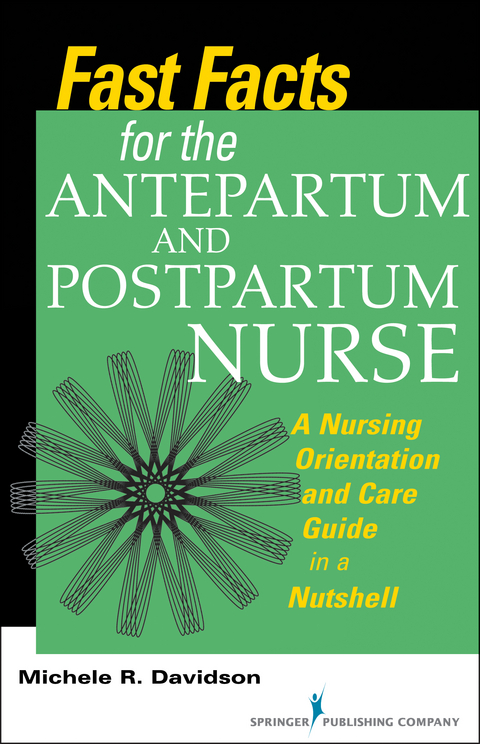 Fast Facts
for the
ANTEPARTUM
AND
POSTPARTUM
NURSE

A Nursing Orientation and Care Guide in a Nutshell

Michele R. Davidson

SPRINGER PUBLISHING COMPANY